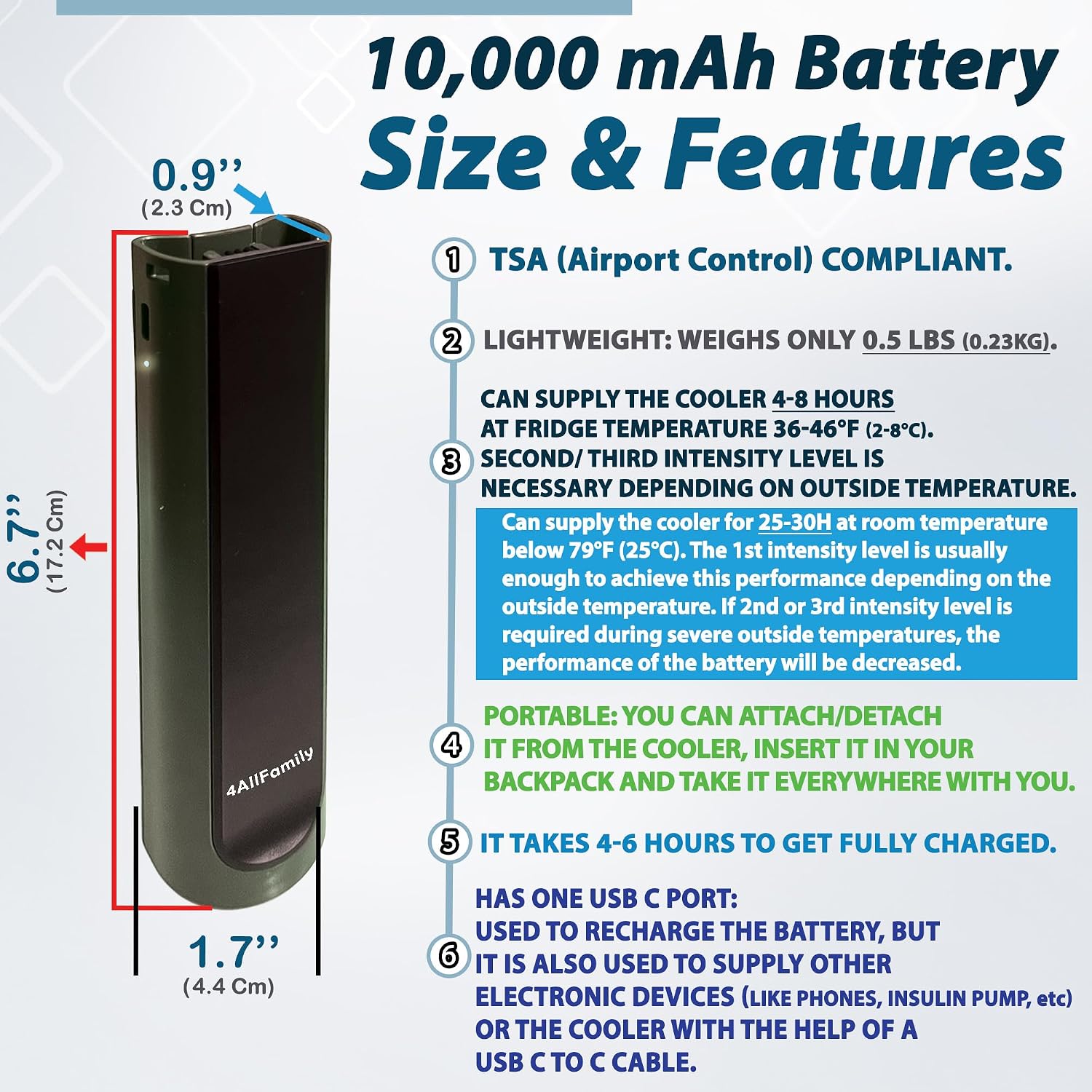 10,000 mAh Battery
Size & Features

0.9''
(2.3 Cm)

6.7''
(17.2 Cm)

4AllFamily

1.7''
(4.4 Cm)

1 TSA (Airport Control) COMPLIANT.

2 LIGHTWEIGHT: WEIGHS ONLY 0.5 LBS (0.23KG).

3 CAN SUPPLY THE COOLER 4-8 HOURS AT FRIDGE TEMPERATURE 36-46°F (2-8°C). SECOND/ THIRD INTENSITY LEVEL IS NECESSARY DEPENDING ON OUTSIDE TEMPERATURE.

Can supply the cooler for 25-30H at room temperature below 79°F (25°C). The 1st intensity level is usually enough to achieve this performance depending on the outside temperature. If 2nd or 3rd intensity level is required during severe outside temperatures, the performance of the battery will be decreased.

4 PORTABLE: YOU CAN ATTACH/DETACH IT FROM THE COOLER, INSERT IT IN YOUR BACKPACK AND TAKE IT EVERYWHERE WITH YOU.

5 IT TAKES 4-6 HOURS TO GET FULLY CHARGED.

6 HAS ONE USB C PORT:
USED TO RECHARGE THE BATTERY, BUT IT IS ALSO USED TO SUPPLY OTHER ELECTRONIC DEVICES (LIKE PHONES, INSULIN PUMP, etc) OR THE COOLER WITH THE HELP OF A USB C TO C CABLE.